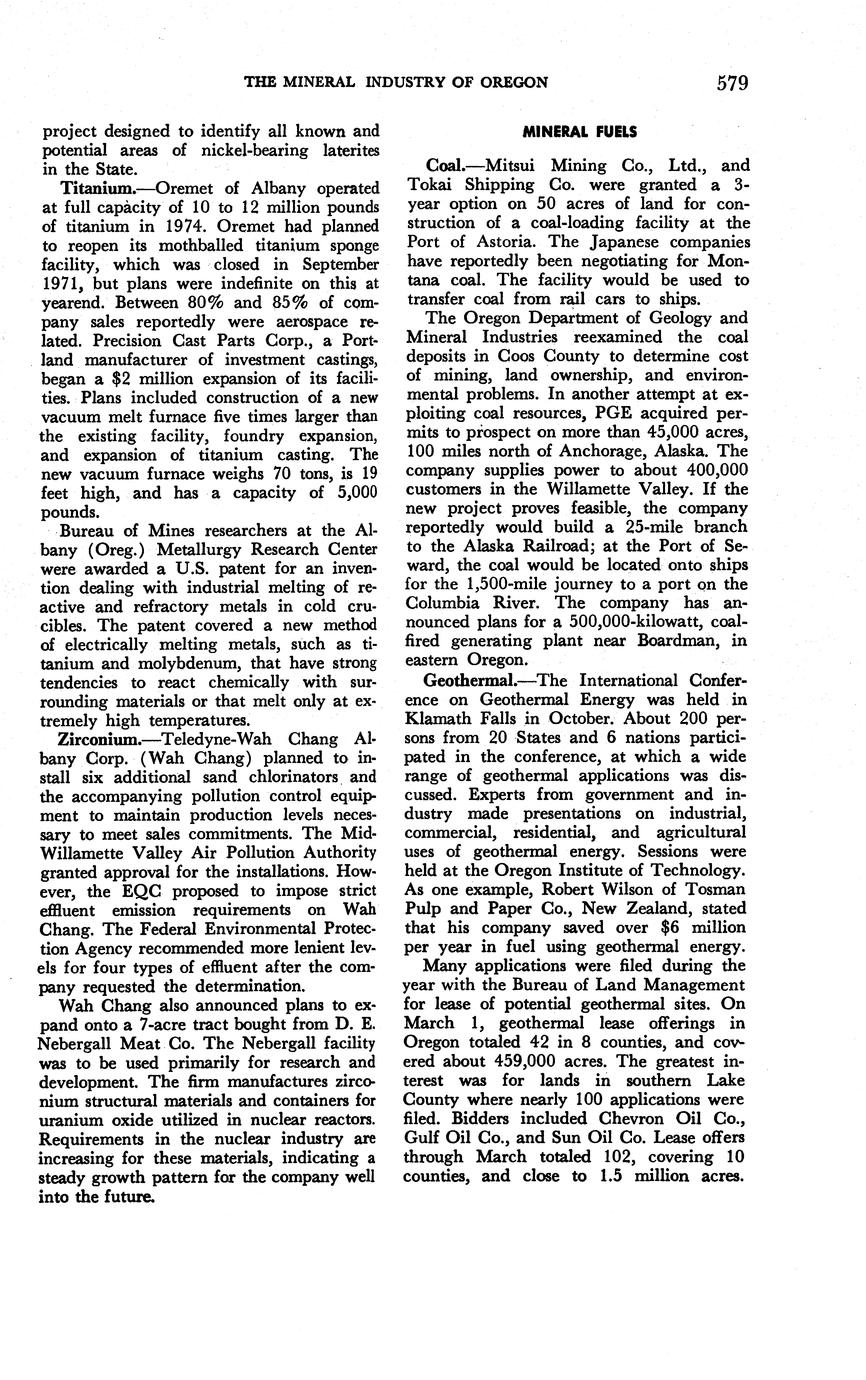 THE MINERAL INDUSTRY OF OREGON 579

project designed to identify all known and potential areas of nickel-bearing laterites in the State.

Titanium.—Oremet of Albany operated at full capacity of 10 to 12 million pounds of titanium in 1974. Oremet had planned to reopen its mothballed titanium sponge facility, which was closed in September 1971, but plans were indefinite on this at yearend. Between 80% and 85% of company sales reportedly were aerospace related. Precision Cast Parts Corp., a Portland manufacturer of investment castings, began a $2 million expansion of its facilities. Plans included construction of a new vacuum melt furnace five times larger than the existing facility, foundry expansion, and expansion of titanium casting. The new vacuum furnace weighs 70 tons, is 19 feet high, and has a capacity of 5,000 pounds.

Bureau of Mines researchers at the Albany (Oreg.) Metallurgy Research Center were awarded a U.S. patent for an invention dealing with industrial melting of reactive and refractory metals in cold crucibles. The patent covered a new method of electrically melting metals, such as titanium and molybdenum, that have strong tendencies to react chemically with surrounding materials or that melt only at extremely high temperatures.

Zirconium.—Teledyne-Wah Chang Albany Corp. (Wah Chang) planned to install six additional sand chlorinators and the accompanying pollution control equipment to maintain production levels necessary to meet sales commitments. The Mid-Willamette Valley Air Pollution Authority granted approval for the installations. However, the EQC proposed to impose strict effluent emission requirements on Wah Chang. The Federal Environmental Protection Agency recommended more lenient levels for four types of effluent after the company requested the determination.

Wah Chang also announced plans to expand onto a 7-acre tract bought from D. E. Nebergall Meat Co. The Nebergall facility was to be used primarily for research and development. The firm manufactures zirconium structural materials and containers for uranium oxide utilized in nuclear reactors. Requirements in the nuclear industry are increasing for these materials, indicating a steady growth pattern for the company well into the future.

MINERAL FUELS

Coal.—Mitsui Mining Co., Ltd., and Tokai Shipping Co. were granted a 3-year option on 50 acres of land for construction of a coal-loading facility at the Port of Astoria. The Japanese companies have reportedly been negotiating for Montana coal. The facility would be used to transfer coal from rail cars to ships.

The Oregon Department of Geology and Mineral Industries reexamined the coal deposits in Coos County to determine cost of mining, land ownership, and environmental problems. In another attempt at exploiting coal resources, PGE acquired permits to prospect on more than 45,000 acres, 100 miles north of Anchorage, Alaska. The company supplies power to about 400,000 customers in the Willamette Valley. If the new project proves feasible, the company reportedly would build a 25-mile branch to the Alaska Railroad; at the Port of Seward, the coal would be located onto ships for the 1,500-mile journey to a port on the Columbia River. The company has announced plans for a 500,000-kilowatt, coal-fired generating plant near Boardman, in eastern Oregon.

Geothermal.—The International Conference on Geothermal Energy was held in Klamath Falls in October. About 200 persons from 20 States and 6 nations participated in the conference, at which a wide range of geothermal applications was discussed. Experts from government and industry made presentations on industrial, commercial, residential, and agricultural uses of geothermal energy. Sessions were held at the Oregon Institute of Technology. As one example, Robert Wilson of Tosman Pulp and Paper Co., New Zealand, stated that his company saved over $6 million per year in fuel using geothermal energy.

Many applications were filed during the year with the Bureau of Land Management for lease of potential geothermal sites. On March 1, geothermal lease offerings in Oregon totaled 42 in 8 counties, and covered about 459,000 acres. The greatest interest was for lands in southern Lake County where nearly 100 applications were filed. Bidders included Chevron Oil Co., Gulf Oil Co., and Sun Oil Co. Lease offers through March totaled 102, covering 10 counties, and close to 1.5 million acres.